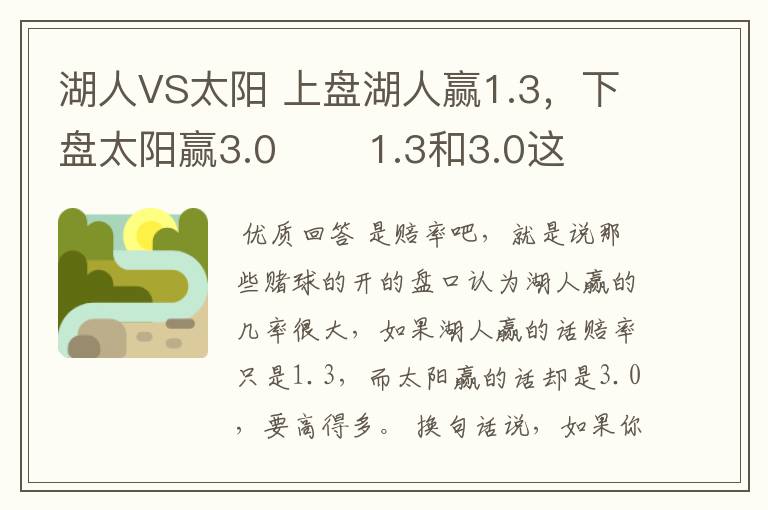 湖人VS太阳 上盘湖人赢1.3，下盘太阳赢3.0　　1.3和3.0这

优质回答 是赔率吧，就是说那些赌球的开的盘口认为湖人赢的几率很大，如果湖人赢的话赔率只是1.3，而太阳赢的话却是3.0，要高得多。换句话说，如果你